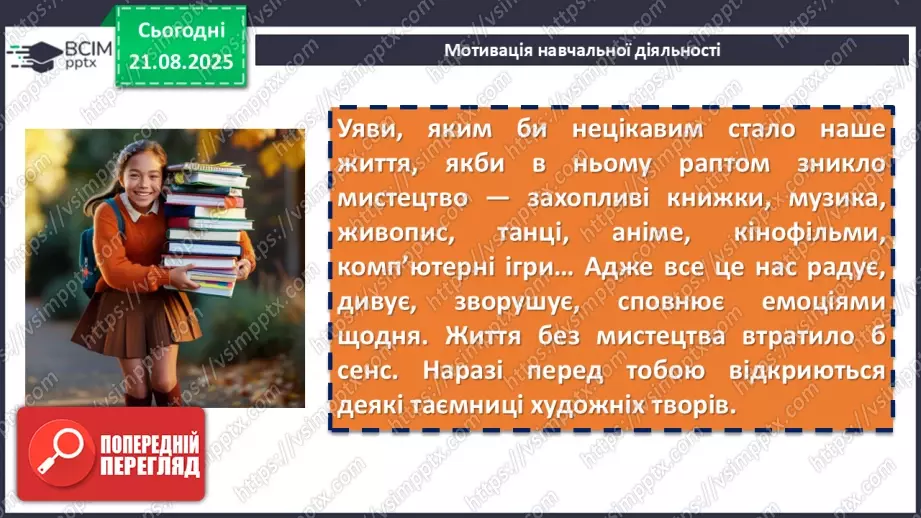 ВСІМ pptx

Сьогодні 21.08.2025

Мотивація навчальної діяльності

Уяви, яким би нецікавим стало наше життя, якби в ньому раптом зникло мистецтво — захопливі книжки, музика, живопис, танці, аніме, кінофільми, комп'ютерні ігри… Адже все це нас радує, дивує, зворушує, сповнює емоціями щодня. Життя без мистецтва втратило б сенс. Наразі перед тобою відкриються деякі таємниці художніх творів.

ПОПЕРЕДНІЙ ПЕРЕГЛЯД

https://vsimpptx.com